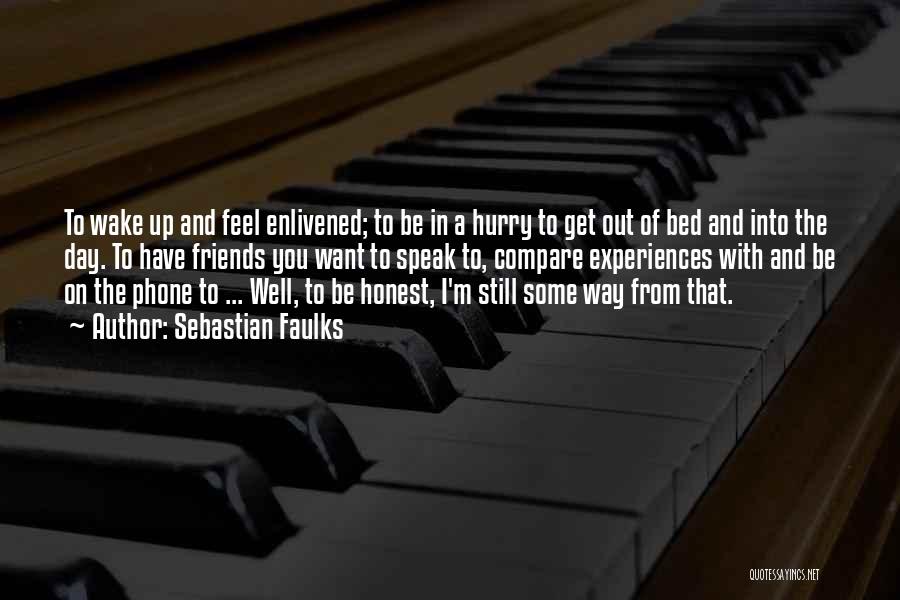 To wake up and feel enlivened; to be in a hurry to get out of bed and into the day. To have friends you want to speak to, compare experiences with and be on the phone to ... Well, to be honest, I'm still some way from that.
~ Author: Sebastian Faulks

QUOTESSAYINGS.NET